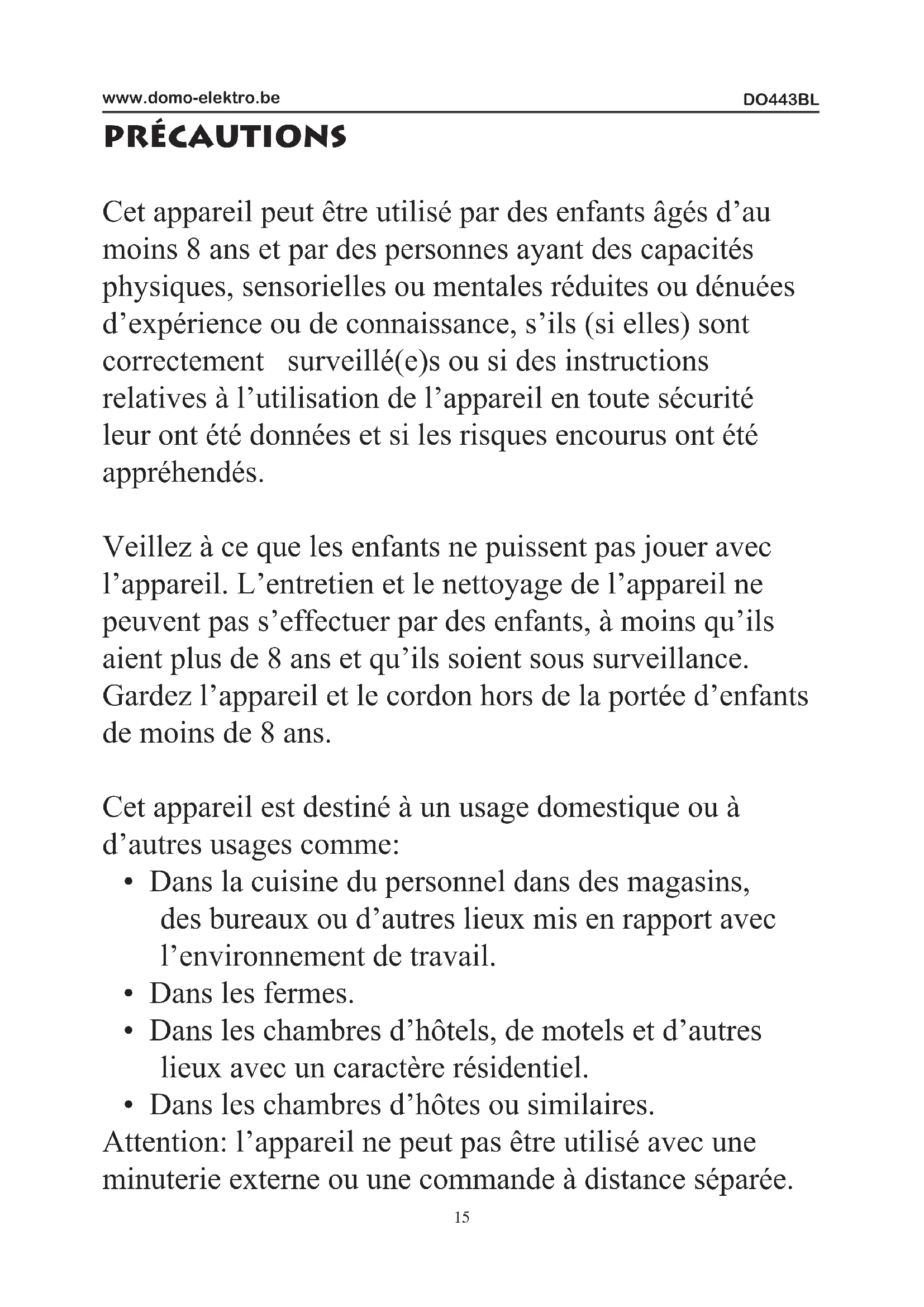 www.domo-elektro.be DO443BL

PRÉCAUTIONS

Cet appareil peut être utilisé par des enfants âgés d’au moins 8 ans et par des personnes ayant des capacités physiques, sensorielles ou mentales réduites ou dénuées d’expérience ou de connaissance, s’ils (si elles) sont correctement surveillé(e)s ou si des instructions relatives à l’utilisation de l’appareil en toute sécurité leur ont été données et si les risques encourus ont été appréhendés.

Veillez à ce que les enfants ne puissent pas jouer avec l’appareil. L’entretien et le nettoyage de l’appareil ne peuvent pas s’effectuer par des enfants, à moins qu’ils aient plus de 8 ans et qu’ils soient sous surveillance. Gardez l’appareil et le cordon hors de la portée d’enfants de moins de 8 ans.

Cet appareil est destiné à un usage domestique ou à d’autres usages comme:
• Dans la cuisine du personnel dans des magasins, des bureaux ou d’autres lieux mis en rapport avec l’environnement de travail.
• Dans les fermes.
• Dans les chambres d’hôtels, de motels et d’autres lieux avec un caractère résidentiel.
• Dans les chambres d’hôtes ou similaires.
Attention: l’appareil ne peut pas être utilisé avec une minuterie externe ou une commande à distance séparée.

15